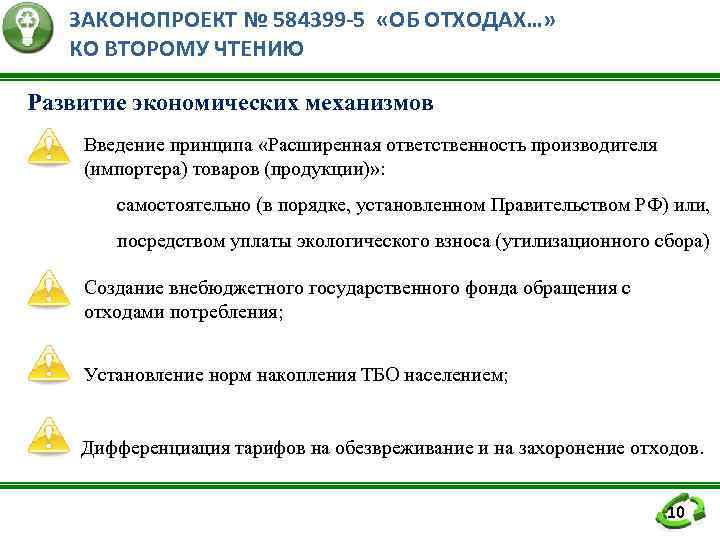 ЗАКОНОПРОЕКТ № 584399-5 «ОБ ОТХОДАХ…»
КО ВТОРОМУ ЧТЕНИЮ

Развитие экономических механизмов

Введение принципа «Расширенная ответственность производителя (импортера) товаров (продукции)»:

самостоятельно (в порядке, установленном Правительством РФ) или,

посредством уплаты экологического взноса (утилизационного сбора)

Создание внебюджетного государственного фонда обращения с отходами потребления;

Установление норм накопления ТБО населением;

Дифференциация тарифов на обезвреживание и на захоронение отходов.

10